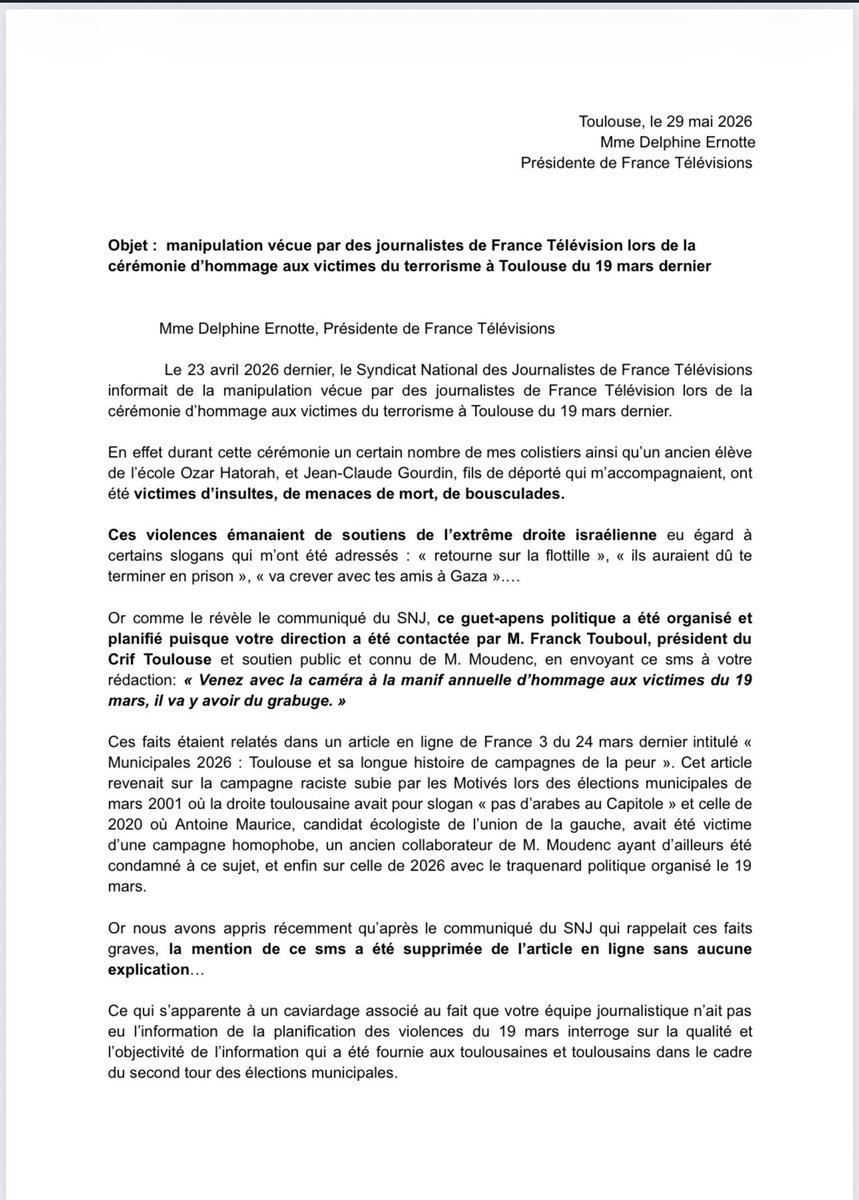 Toulouse, le 29 mai 2026
Mme Delphine Ernotte
Présidente de France Télévisions

Objet : manipulation vécue par des journalistes de France Télévision lors de la cérémonie d'hommage aux victimes du terrorisme à Toulouse du 19 mars dernier

Mme Delphine Ernotte, Présidente de France Télévisions

Le 23 avril 2026 dernier, le Syndicat National des Journalistes de France Télévisions informait de la manipulation vécue par des journalistes de France Télévision lors de la cérémonie d'hommage aux victimes du terrorisme à Toulouse du 19 mars dernier.

En effet durant cette cérémonie un certain nombre de mes colistiers ainsi qu'un ancien élève de l'école Ozar Hatorah, et Jean-Claude Gourdin, fils de déporté qui m'accompagnaient, ont été victimes d'insultes, de menaces de mort, de bousculades.

Ces violences émanaient de soutiens de l'extrême droite israélienne eu égard à certains slogans qui m'ont été adressés : « retourne sur la flottille », « ils auraient dû te terminer en prison », « va crever avec tes amis à Gaza ».…

Or comme le révèle le communiqué du SNJ, ce guet-apens politique a été organisé et planifié puisque votre direction a été contactée par M. Franck Touboul, président du Crif Toulouse et soutien public et connu de M. Moudenc, en envoyant ce sms à votre rédaction: « Venez avec la caméra à la manif annuelle d'hommage aux victimes du 19 mars, il va y avoir du grabuge. »

Ces faits étaient relatés dans un article en ligne de France 3 du 24 mars dernier intitulé « Municipales 2026 : Toulouse et sa longue histoire de campagnes de la peur ». Cet article revenait sur la campagne raciste subie par les Motivés lors des élections municipales de mars 2001 où la droite toulousaine avait pour slogan « pas d'arabes au Capitole » et celle de 2020 où Antoine Maurice, candidat écologiste de l'union de la gauche, avait été victime d'une campagne homophobe, un ancien collaborateur de M. Moudenc ayant d'ailleurs été condamné à ce sujet, et enfin sur celle de 2026 avec le traquenard politique organisé le 19 mars.

Or nous avons appris récemment qu'après le communiqué du SNJ qui rappelait ces faits graves, la mention de ce sms a été supprimée de l'article en ligne sans aucune explication…

Ce qui s'apparente à un caviardage associé au fait que votre équipe journalistique n'ait pas eu l'information de la planification des violences du 19 mars interroge sur la qualité et l'objectivité de l'information qui a été fournie aux toulousaines et toulousains dans le cadre du second tour des élections municipales.